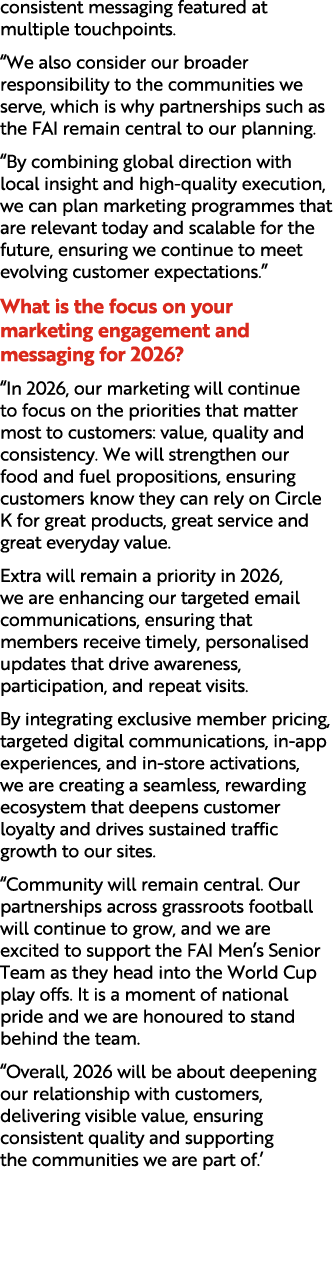 consistent messaging featured at multiple touchpoints.

“We also consider our broader responsibility to the communities we serve, which is why partnerships such as the FAI remain central to our planning.

“By combining global direction with local insight and high-quality execution, we can plan marketing programmes that are relevant today and scalable for the future, ensuring we continue to meet evolving customer expectations.”

What is the focus on your marketing engagement and messaging for 2026?

“In 2026, our marketing will continue to focus on the priorities that matter most to customers: value, quality and consistency. We will strengthen our food and fuel propositions, ensuring customers know they can rely on Circle K for great products, great service and great everyday value.

Extra will remain a priority in 2026, we are enhancing our targeted email communications, ensuring that members receive timely, personalised updates that drive awareness, participation, and repeat visits.

By integrating exclusive member pricing, targeted digital communications, in-app experiences, and in-store activations, we are creating a seamless, rewarding ecosystem that deepens customer loyalty and drives sustained traffic growth to our sites.

“Community will remain central. Our partnerships across grassroots football will continue to grow, and we are excited to support the FAI Men’s Senior Team as they head into the World Cup play offs. It is a moment of national pride and we are honoured to stand behind the team.

“Overall, 2026 will be about deepening our relationship with customers, delivering visible value, ensuring consistent quality and supporting the communities we are part of.’